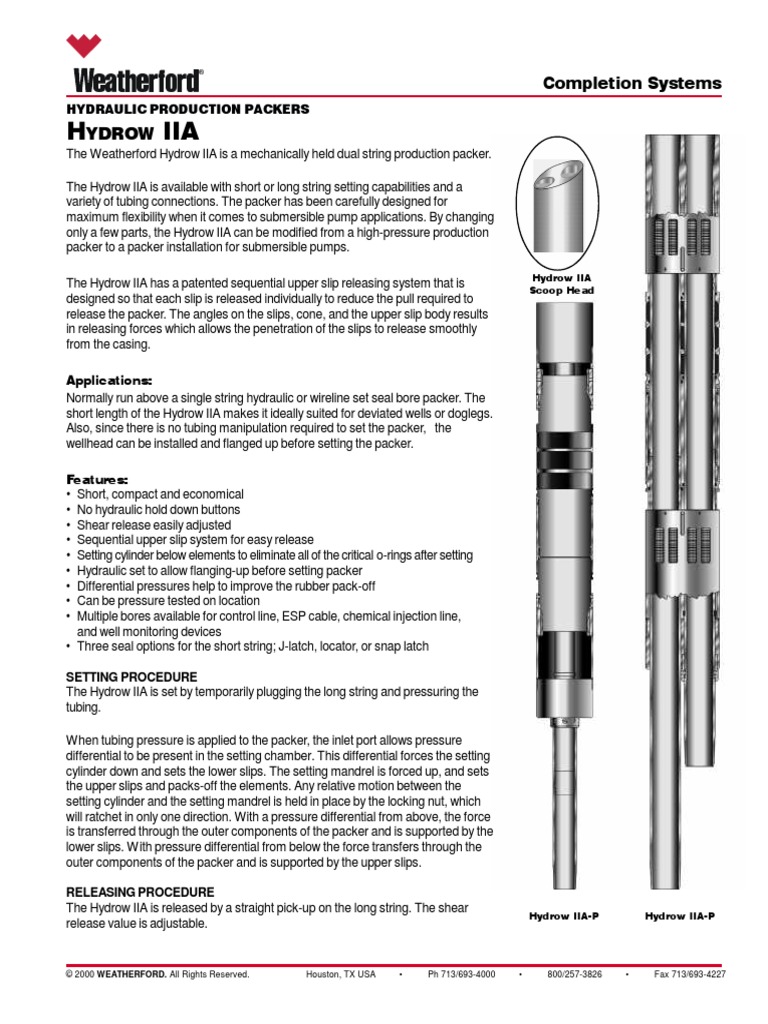 Weatherford®

Completion Systems

HYDRAULIC PRODUCTION PACKERS

HYDROW IIA

The Weatherford Hydrow IIA is a mechanically held dual string production packer.

The Hydrow IIA is available with short or long string setting capabilities and a variety of tubing connections. The packer has been carefully designed for maximum flexibility when it comes to submersible pump applications. By changing only a few parts, the Hydrow IIA can be modified from a high-pressure production packer to a packer installation for submersible pumps.

The Hydrow IIA has a patented sequential upper slip releasing system that is designed so that each slip is released individually to reduce the pull required to release the packer. The angles on the slips, cone, and the upper slip body results in releasing forces which allows the penetration of the slips to release smoothly from the casing.

Applications:

Normally run above a single string hydraulic or wireline set seal bore packer. The short length of the Hydrow IIA makes it ideally suited for deviated wells or doglegs. Also, since there is no tubing manipulation required to set the packer, the wellhead can be installed and flanged up before setting the packer.

Features:
• Short, compact and economical
• No hydraulic hold down buttons
• Shear release easily adjusted
• Sequential upper slip system for easy release
• Setting cylinder below elements to eliminate all of the critical o-rings after setting
• Hydraulic set to allow flanging-up before setting packer
• Differential pressures help to improve the rubber pack-off
• Can be pressure tested on location
• Multiple bores available for control line, ESP cable, chemical injection line, and well monitoring devices
• Three seal options for the short string; J-latch, locator, or snap latch

SETTING PROCEDURE

The Hydrow IIA is set by temporarily plugging the long string and pressuring the tubing.

When tubing pressure is applied to the packer, the inlet port allows pressure differential to be present in the setting chamber. This differential forces the setting cylinder down and sets the lower slips. The setting mandrel is forced up, and sets the upper slips and packs-off the elements. Any relative motion between the setting cylinder and the setting mandrel is held in place by the locking nut, which will ratchet in only one direction. With a pressure differential from above, the force is transferred through the outer components of the packer and is supported by the lower slips. With pressure differential from below the force transfers through the outer components of the packer and is supported by the upper slips.

RELEASING PROCEDURE

The Hydrow IIA is released by a straight pick-up on the long string. The shear release value is adjustable.

Hydrow IIA Scoop Head

Hydrow IIA-P

Hydrow IIA-P

© 2000 WEATHERFORD. All Rights Reserved. Houston, TX USA • Ph 713/693-4000 • 800/257-3826 • Fax 713/693-4227